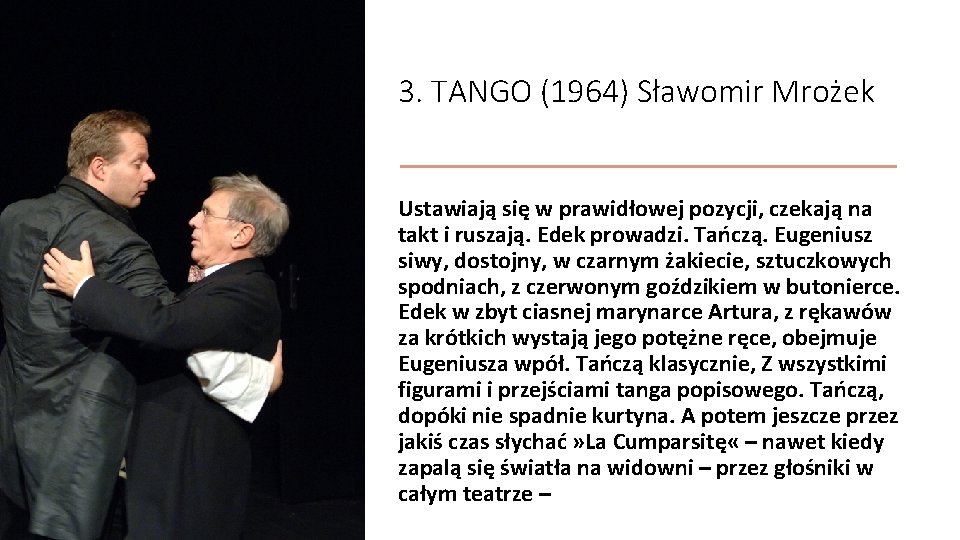 3. TANGO (1964) Sławomir Mrożek

Ustawiają się w prawidłowej pozycji, czekają na takt i ruszają. Edek prowadzi. Tańczą. Eugeniusz siwy, dostojny, w czarnym żakiecie, sztuczkowych spodniach, z czerwonym goździkiem w butonierce. Edek w zbyt ciasnej marynarce Artura, z rękawów za krótkich wystają jego potężne ręce, obejmuje Eugeniusza wpół. Tańczą klasycznie, Z wszystkimi figurami i przejściami tanga popisowego. Tańczą, dopóki nie spadnie kurtyna. A potem jeszcze przez jakiś czas słychać »La Cumparsitę« – nawet kiedy zapalą się światła na widowni – przez głośniki w całym teatrze –